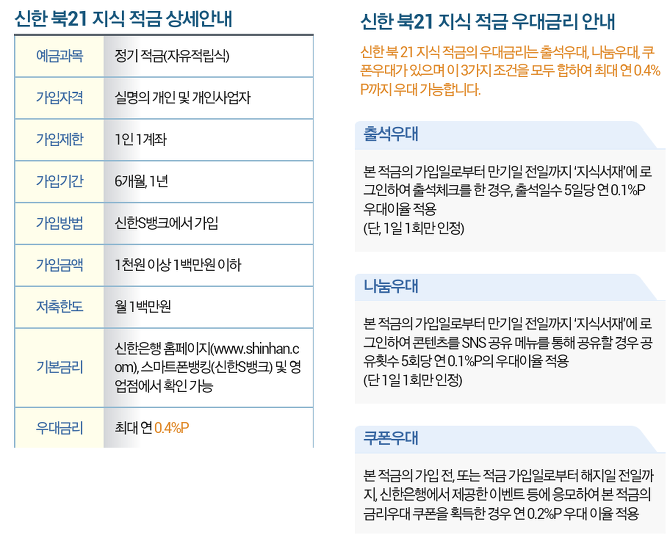 신한 북21 지식 적금 상세안내

| 예금과목 | 정기 적금(자유적립식) |
|---|---|
| 가입자격 | 실명의 개인 및 개인사업자 |
| 가입제한 | 1인 1계좌 |
| 가입기간 | 6개월, 1년 |
| 가입방법 | 신한S뱅크에서 가입 |
| 가입금액 | 1천원 이상 1백만원 이하 |
| 저축한도 | 월 1백만원 |
| 기본금리 | 신한은행 홈페이지(www.shinhan.com), 스마트폰뱅킹(신한S뱅크) 및 영업점에서 확인 가능 |
| 우대금리 | 최대 연 0.4%P |

신한 북21 지식 적금 우대금리 안내

신한 북 21 지식 적금의 우대금리는 출석우대, 나눔우대, 쿠폰우대가 있으며 이 3가지 조건을 모두 합하여 최대 연 0.4%P까지 우대 가능합니다.

출석우대

본 적금의 가입일로부터 만기일 전일까지 '지식서재'에 로그인하여 출석체크를 한 경우, 출석일수 5일당 연 0.1%P 우대이율 적용
(단, 1일 1회만 인정)

나눔우대

본 적금의 가입일로부터 만기일 전일까지 '지식서재'에 로그인하여 콘텐츠를 SNS 공유 메뉴를 통해 공유할 경우 공유횟수 5회당 연 0.1%P의 우대이율 적용
(단 1일 1회만 인정)

쿠폰우대

본 적금의 가입 전, 또는 적금 가입일로부터 해지일 전일까지, 신한은행에서 제공한 이벤트 등에 응모하여 본 적금의 금리우대 쿠폰을 획득한 경우 연 0.2%P 우대 이율 적용